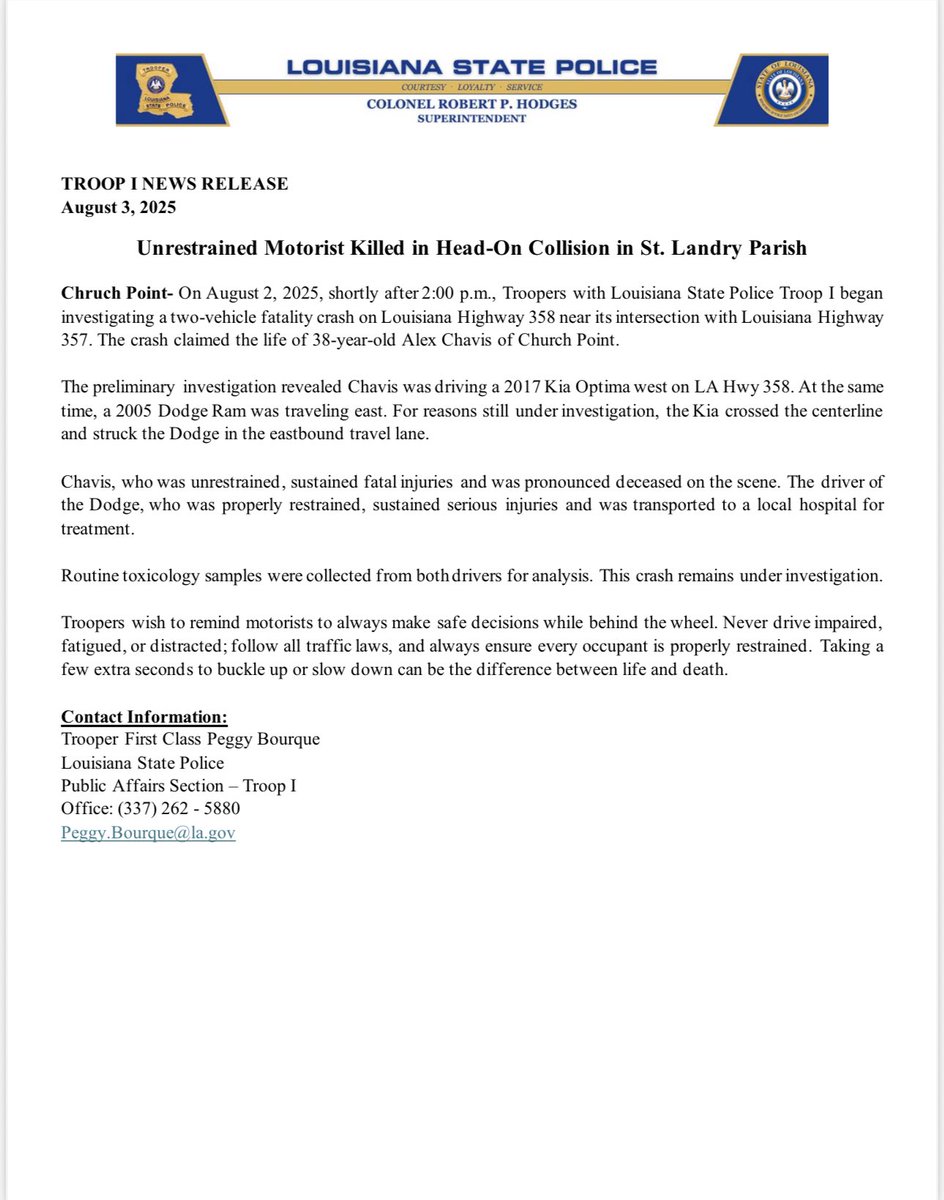 TROOPER
LOUISIANA STATE POLICE

LOUISIANA STATE POLICE
COURTESY · LOYALTY · SERVICE
COLONEL ROBERT P. HODGES
SUPERINTENDENT

STATE OF LOUISIANA

TROOP I NEWS RELEASE
August 3, 2025

Unrestrained Motorist Killed in Head-On Collision in St. Landry Parish

Chruch Point- On August 2, 2025, shortly after 2:00 p.m., Troopers with Louisiana State Police Troop I began investigating a two-vehicle fatality crash on Louisiana Highway 358 near its intersection with Louisiana Highway 357. The crash claimed the life of 38-year-old Alex Chavis of Church Point.

The preliminary investigation revealed Chavis was driving a 2017 Kia Optima west on LA Hwy 358. At the same time, a 2005 Dodge Ram was traveling east. For reasons still under investigation, the Kia crossed the centerline and struck the Dodge in the eastbound travel lane.

Chavis, who was unrestrained, sustained fatal injuries and was pronounced deceased on the scene. The driver of the Dodge, who was properly restrained, sustained serious injuries and was transported to a local hospital for treatment.

Routine toxicology samples were collected from both drivers for analysis. This crash remains under investigation.

Troopers wish to remind motorists to always make safe decisions while behind the wheel. Never drive impaired, fatigued, or distracted; follow all traffic laws, and always ensure every occupant is properly restrained. Taking a few extra seconds to buckle up or slow down can be the difference between life and death.

Contact Information:
Trooper First Class Peggy Bourque
Louisiana State Police
Public Affairs Section – Troop I
Office: (337) 262 - 5880
Peggy.Bourque@la.gov